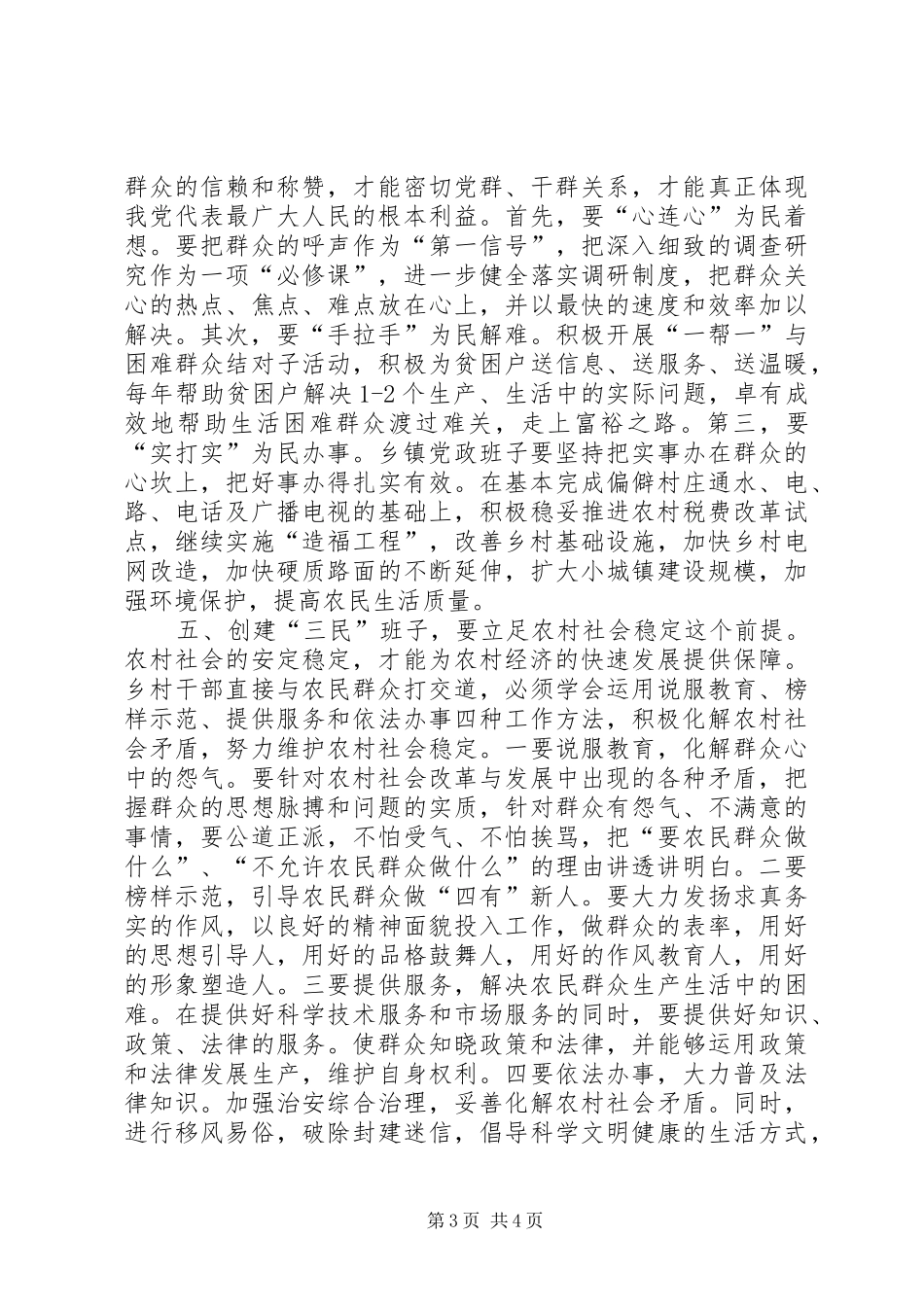 群众的信赖和称赞，才能密切党群、干群关系，才能真正体现我党代表最广大人民的根本利益。首先，要“心连心”为民着想。要把群众的呼声作为“第一信号”，把深入细致的调查研究作为一项“必修课”，进一步健全落实调研制度，把群众关心的热点、焦点、难点放在心上，并以最快的速度和效率加以解决。其次，要“手拉手”为民解难。积极开展“一帮一”与困难群众结对子活动，积极为贫困户送信息、送服务、送温暖，每年帮助贫困户解决1-2个生产、生活中的实际问题，卓有成效地帮助生活困难群众渡过难关，走上富裕之路。第三，要“实打实”为民办事。乡镇党政班子要坚持把实事办在群众的心坎上，把好事办得扎实有效。在基本完成偏僻村庄通水、电、路、电话及广播电视的基础上，积极稳妥推进农村税费改革试点，继续实施“造福工程”，改善乡村基础设施，加快乡村电网改造，加快硬质路面的不断延伸，扩大小城镇建设规模，加强环境保护，提高农民生活质量。

五、创建“三民”班子，要立足农村社会稳定这个前提。农村社会的安定稳定，才能为农村经济的快速发展提供保障。乡村干部直接与农民群众打交道，必须学会运用说服教育、榜样示范、提供服务和依法办事四种工作方法，积极化解农村社会矛盾，努力维护农村社会稳定。一要说服教育，化解群众心中的怨气。要针对农村社会改革与发展中出现的各种矛盾，把握群众的思想脉搏和问题的实质，针对群众有怨气、不满意的事情，要公道正派，不怕受气、不怕挨骂，把“要农民群众做什么”、“不允许农民群众做什么”的理由讲透讲明白。二要榜样示范，引导农民群众做“四有”新人。要大力发扬求真务实的作风，以良好的精神面貌投入工作，做群众的表率，用好的思想引导人，用好的品格鼓舞人，用好的作风教育人，用好的形象塑造人。三要提供服务，解决农民群众生产生活中的困难。在提供好科学技术服务和市场服务的同时，要提供好知识、政策、法律的服务。使群众知晓政策和法律，并能够运用政策和法律发展生产，维护自身权利。四要依法办事，大力普及法律知识。加强治安综合治理，妥善化解农村社会矛盾。同时，进行移风易俗，破除封建迷信，倡导科学文明健康的生活方式，

第3页 共4页